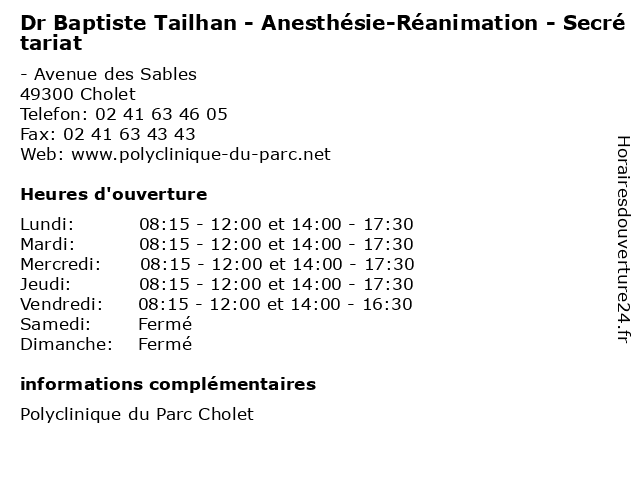 Dr Baptiste Tailhan - Anesthésie-Réanimation - Secrétariat

- Avenue des Sables
49300 Cholet
Telefon: 02 41 63 46 05
Fax: 02 41 63 43 43
Web: www.polyclinique-du-parc.net

Heures d'ouverture

Lundi: 08:15 - 12:00 et 14:00 - 17:30
Mardi: 08:15 - 12:00 et 14:00 - 17:30
Mercredi: 08:15 - 12:00 et 14:00 - 17:30
Jeudi: 08:15 - 12:00 et 14:00 - 17:30
Vendredi: 08:15 - 12:00 et 14:00 - 16:30
Samedi: Fermé
Dimanche: Fermé

informations complémentaires

Polyclinique du Parc Cholet

Horairesdouverture24.fr